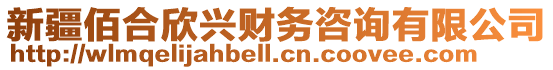 新疆佰合欣兴财务咨询有限公司
http://wlmqelijahbell.cn.coovee.com